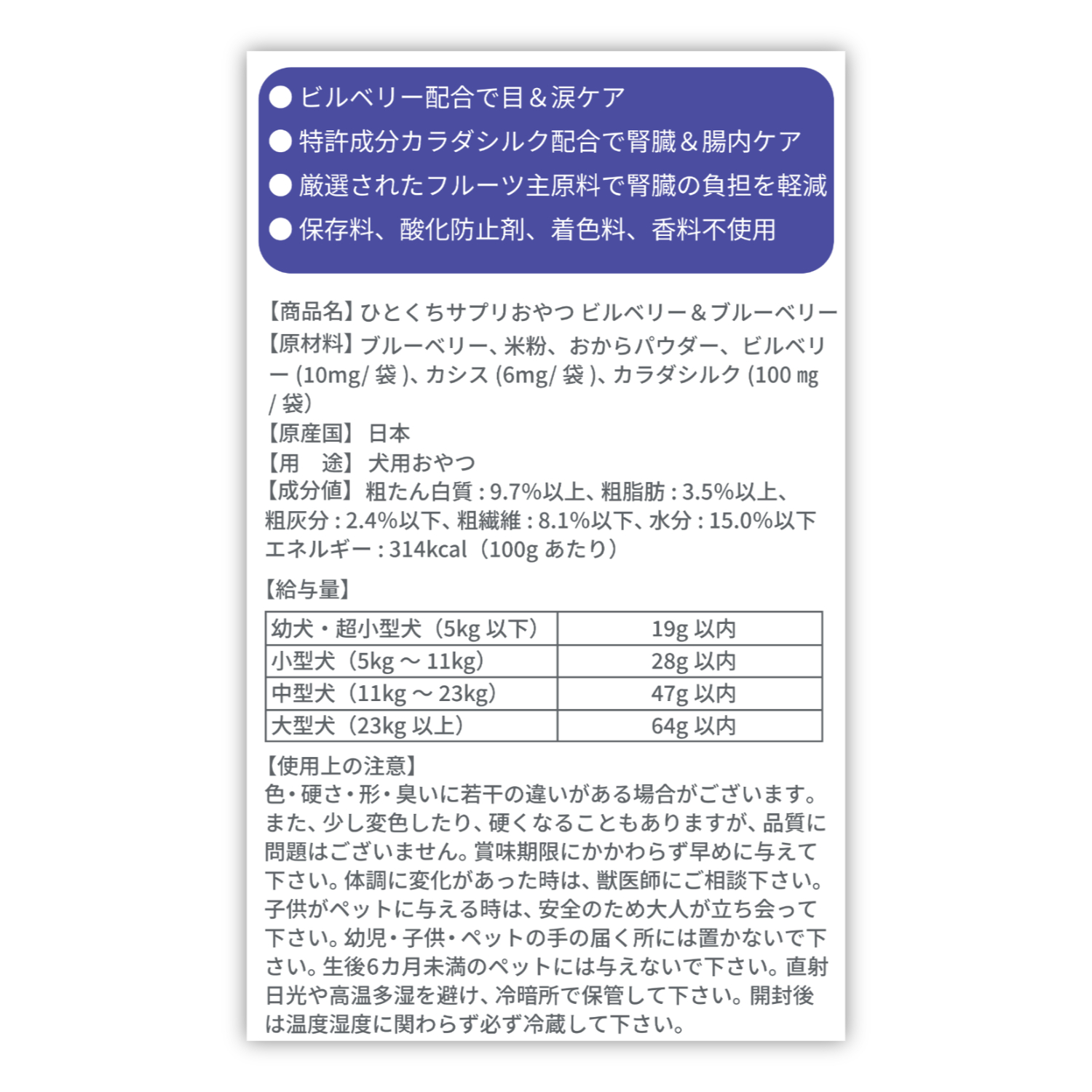 ● ビルベリー配合で目＆涙ケア
● 特許成分カラダシルク配合で腎臓＆腸内ケア
● 厳選されたフルーツ主原料で腎臓の負担を軽減
● 保存料、酸化防止剤、着色料、香料不使用

【商品名】ひとくちサプリおやつ ビルベリー＆ブルーベリー
【原材料】ブルーベリー、米粉、おからパウダー、ビルベリー (10mg/ 袋 )、カシス (6mg/ 袋 )、カラダシルク (100 ㎎ / 袋)
【原産国】 日本
【用　途】 犬用おやつ
【成分値】 粗たん白質 : 9.7%以上、粗脂肪 : 3.5%以上、粗灰分 : 2.4%以下、粗繊維 : 8.1%以下、水分 : 15.0%以下
エネルギー : 314kcal（100g あたり）

【給与量】

| 幼犬・超小型犬（5kg 以下） | 19g 以内 |
|---|---|
| 小型犬（5kg ～ 11kg） | 28g 以内 |
| 中型犬（11kg ～ 23kg） | 47g 以内 |
| 大型犬（23kg 以上） | 64g 以内 |

【使用上の注意】
色・硬さ・形・臭いに若干の違いがある場合がございます。また、少し変色したり、硬くなることもありますが、品質に問題はございません。賞味期限にかかわらず早めに与えて下さい。体調に変化があった時は、獣医師にご相談下さい。子供がペットに与える時は、安全のため大人が立ち会って下さい。幼児・子供・ペットの手の届く所には置かないで下さい。生後6カ月未満のペットには与えないで下さい。直射日光や高温多湿を避け、冷暗所で保管して下さい。開封後は温度湿度に関わらず必ず冷蔵して下さい。